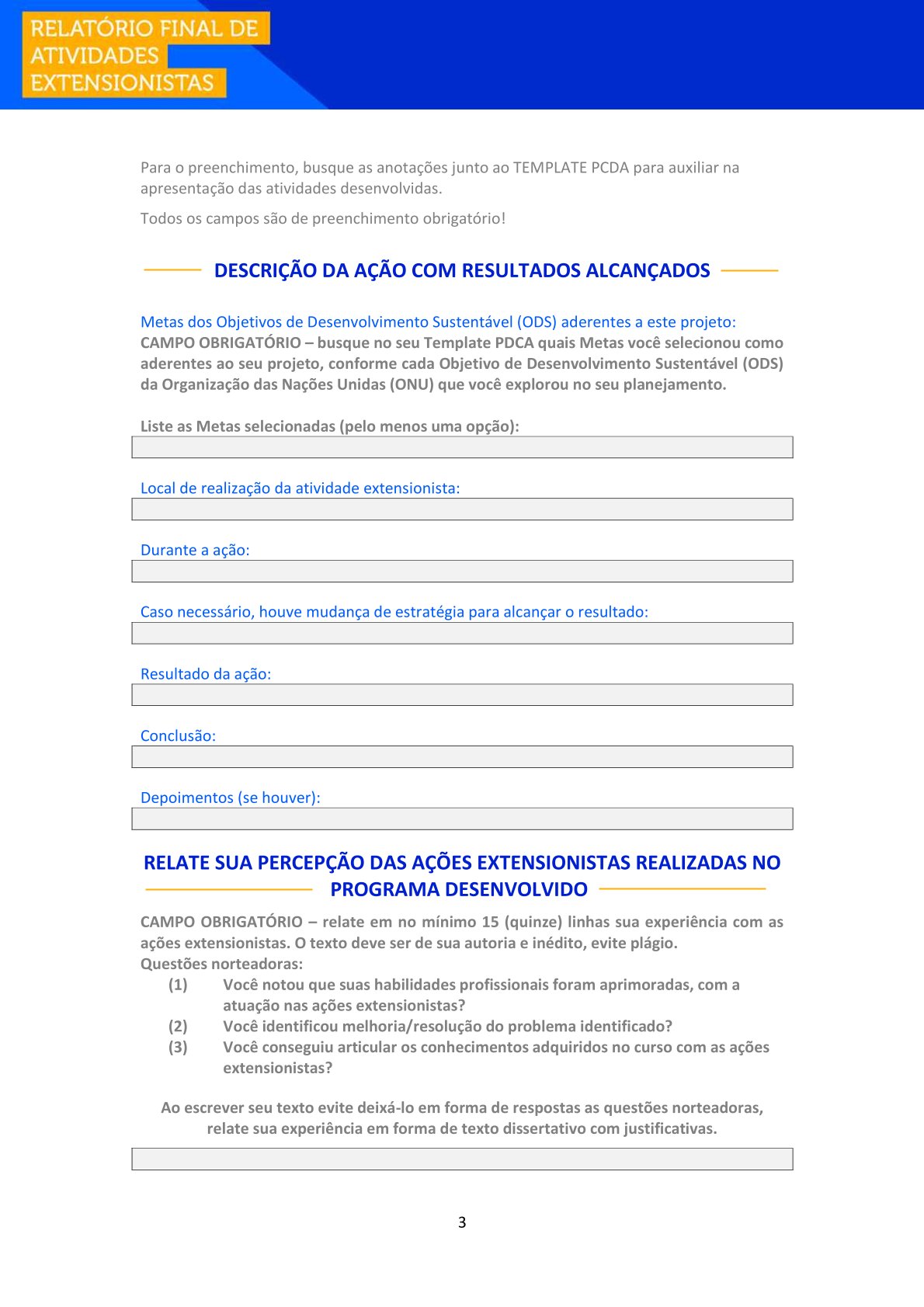 RELATÓRIO FINAL DE ATIVIDADES EXTENSIONISTAS

Para o preenchimento, busque as anotações junto ao TEMPLATE PCDA para auxiliar na apresentação das atividades desenvolvidas.

Todos os campos são de preenchimento obrigatório!

DESCRIÇÃO DA AÇÃO COM RESULTADOS ALCANÇADOS

Metas dos Objetivos de Desenvolvimento Sustentável (ODS) aderentes a este projeto:
CAMPO OBRIGATÓRIO – busque no seu Template PDCA quais Metas você selecionou como aderentes ao seu projeto, conforme cada Objetivo de Desenvolvimento Sustentável (ODS) da Organização das Nações Unidas (ONU) que você explorou no seu planejamento.

Liste as Metas selecionadas (pelo menos uma opção):

Local de realização da atividade extensionista:

Durante a ação:

Caso necessário, houve mudança de estratégia para alcançar o resultado:

Resultado da ação:

Conclusão:

Depoimentos (se houver):

RELATE SUA PERCEPÇÃO DAS AÇÕES EXTENSIONISTAS REALIZADAS NO PROGRAMA DESENVOLVIDO

CAMPO OBRIGATÓRIO – relate em no mínimo 15 (quinze) linhas sua experiência com as ações extensionistas. O texto deve ser de sua autoria e inédito, evite plágio.
Questões norteadoras:
(1) Você notou que suas habilidades profissionais foram aprimoradas, com a atuação nas ações extensionistas?
(2) Você identificou melhoria/resolução do problema identificado?
(3) Você conseguiu articular os conhecimentos adquiridos no curso com as ações extensionistas?

Ao escrever seu texto evite deixá-lo em forma de respostas as questões norteadoras, relate sua experiência em forma de texto dissertativo com justificativas.

3